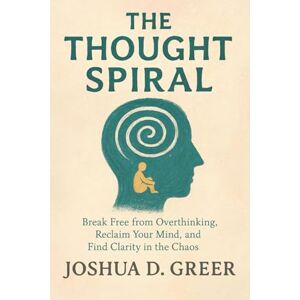 THE THOUGHT SPIRAL

Break Free from Overthinking, Reclaim Your Mind, and Find Clarity in the Chaos

JOSHUA D. GREER